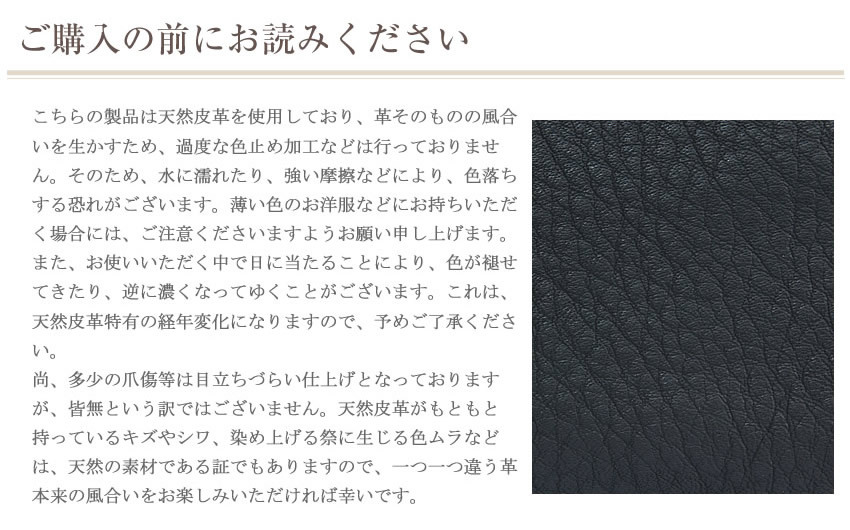 ご購入の前にお読みください

こちらの製品は天然皮革を使用しており、革そのものの風合いを生かすため、過度な色止め加工などは行っておりません。そのため、水に濡れたり、強い摩擦などにより、色落ちする恐れがございます。薄い色のお洋服などにお持ちいただく場合には、ご注意くださいますようお願い申し上げます。また、お使いいただく中で日に当たることにより、色が褪せてきたり、逆に濃くなってゆくことがございます。これは、天然皮革特有の経年変化になりますので、予めご了承ください。
尚、多少の爪傷等は目立ちづらい仕上げとなっておりますが、皆無という訳ではございません。天然皮革がもともと持っているキズやシワ、染め上げる祭に生じる色ムラなどは、天然の素材である証でもありますので、一つ一つ違う革本来の風合いをお楽しみいただければ幸いです。